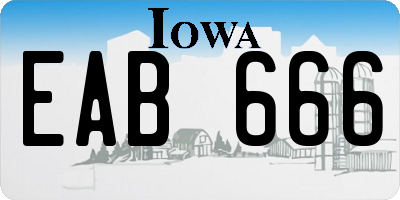 IOWA

EAB 666